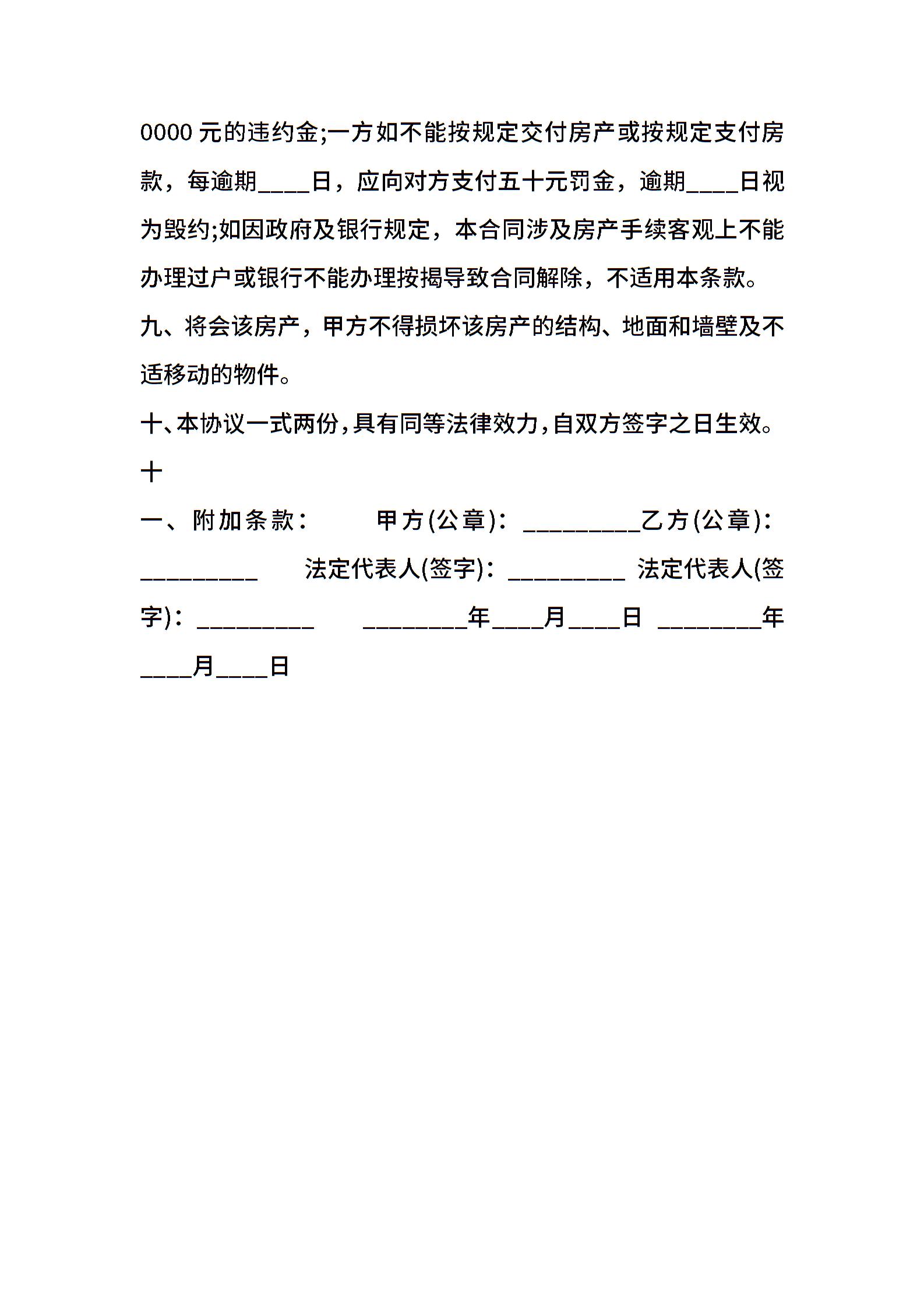 0000 元的违约金;一方如不能按规定交付房产或按规定支付房款，每逾期____日，应向对方支付五十元罚金，逾期____日视为毁约;如因政府及银行规定，本合同涉及房产手续客观上不能办理过户或银行不能办理按揭导致合同解除，不适用本条款。

九、将会该房产，甲方不得损坏该房产的结构、地面和墙壁及不适移动的物件。

十、本协议一式两份，具有同等法律效力，自双方签字之日生效。

十

一、附加条款：　　甲方(公章)：_________乙方(公章)：_________　　法定代表人(签字)：_________ 法定代表人(签字)：_________　　________年____月____日 ________年____月____日